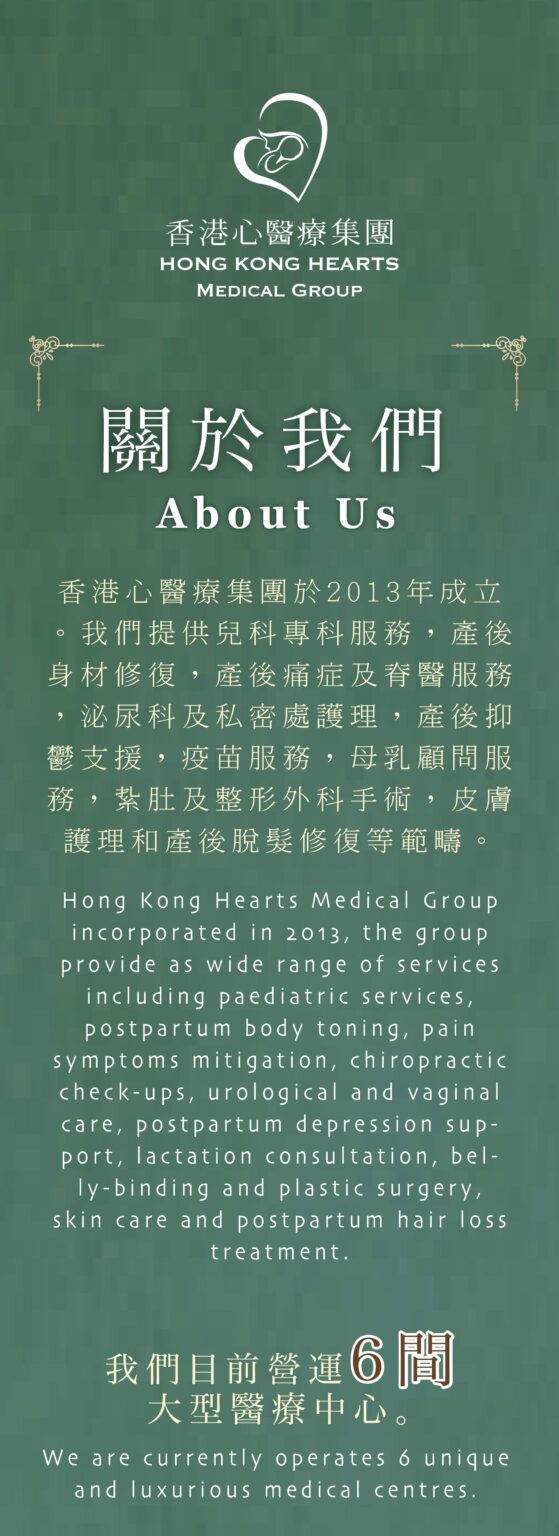 香港心醫療集團
HONG KONG HEARTS
MEDICAL GROUP

關於我們
About Us

香港心醫療集團於2013年成立。我們提供兒科專科服務，產後身材修復，產後痛症及脊醫服務，泌尿科及私密處護理，產後抑鬱支援，疫苗服務，母乳顧問服務，紮肚及整形外科手術，皮膚護理和產後脫髮修復等範疇。

Hong Kong Hearts Medical Group incorporated in 2013, the group provide as wide range of services including paediatric services, postpartum body toning, pain symptoms mitigation, chiropractic check-ups, urological and vaginal care, postpartum depression support, lactation consultation, belly-binding and plastic surgery, skin care and postpartum hair loss treatment.

我們目前營運6間大型醫療中心。

We are currently operates 6 unique and luxurious medical centres.